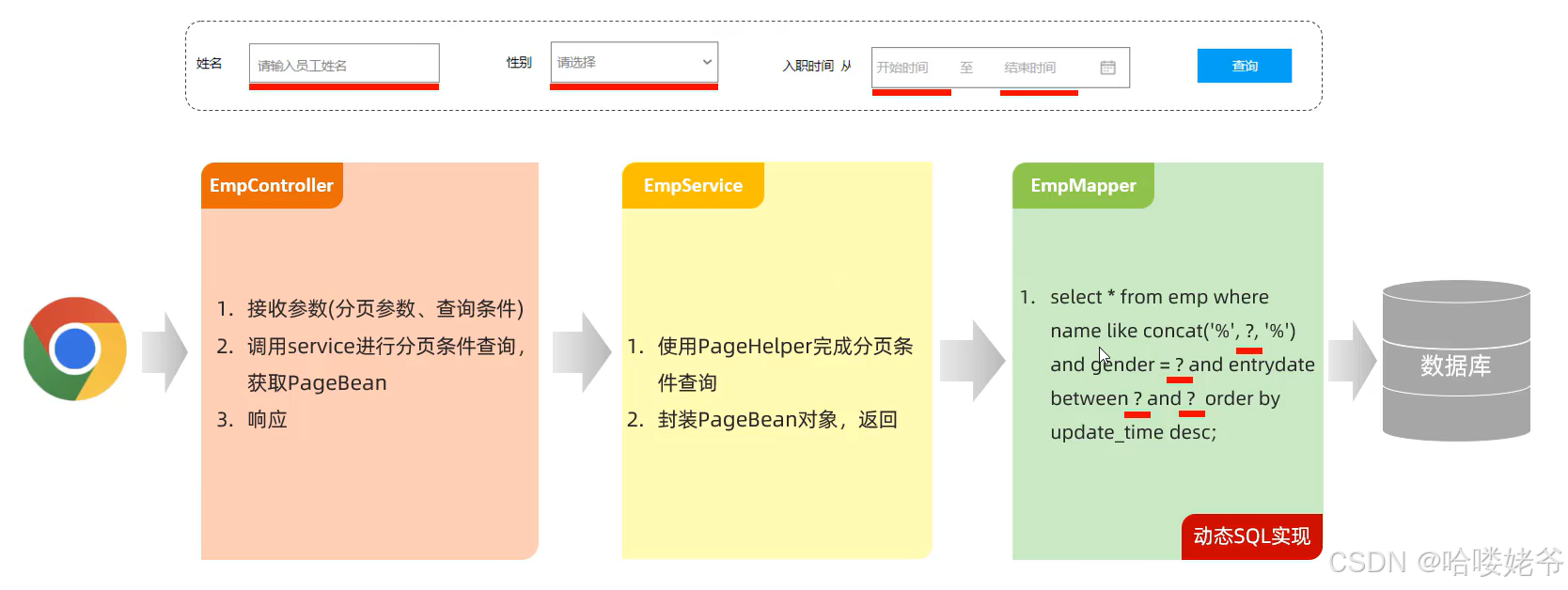 姓名 请输入员工姓名 性别 请选择 入职时间 从 开始时间 至 结束时间 查询

EmpController

1. 接收参数(分页参数、查询条件)
2. 调用service进行分页条件查询，获取PageBean
3. 响应

EmpService

1. 使用PageHelper完成分页条件查询
2. 封装PageBean对象，返回

EmpMapper

1. select * from emp where name like concat('%', ?, '%') and gender = ? and entrydate between ? and ? order by update_time desc;

动态SQL实现

数据库

CSDN @哈喽姥爷